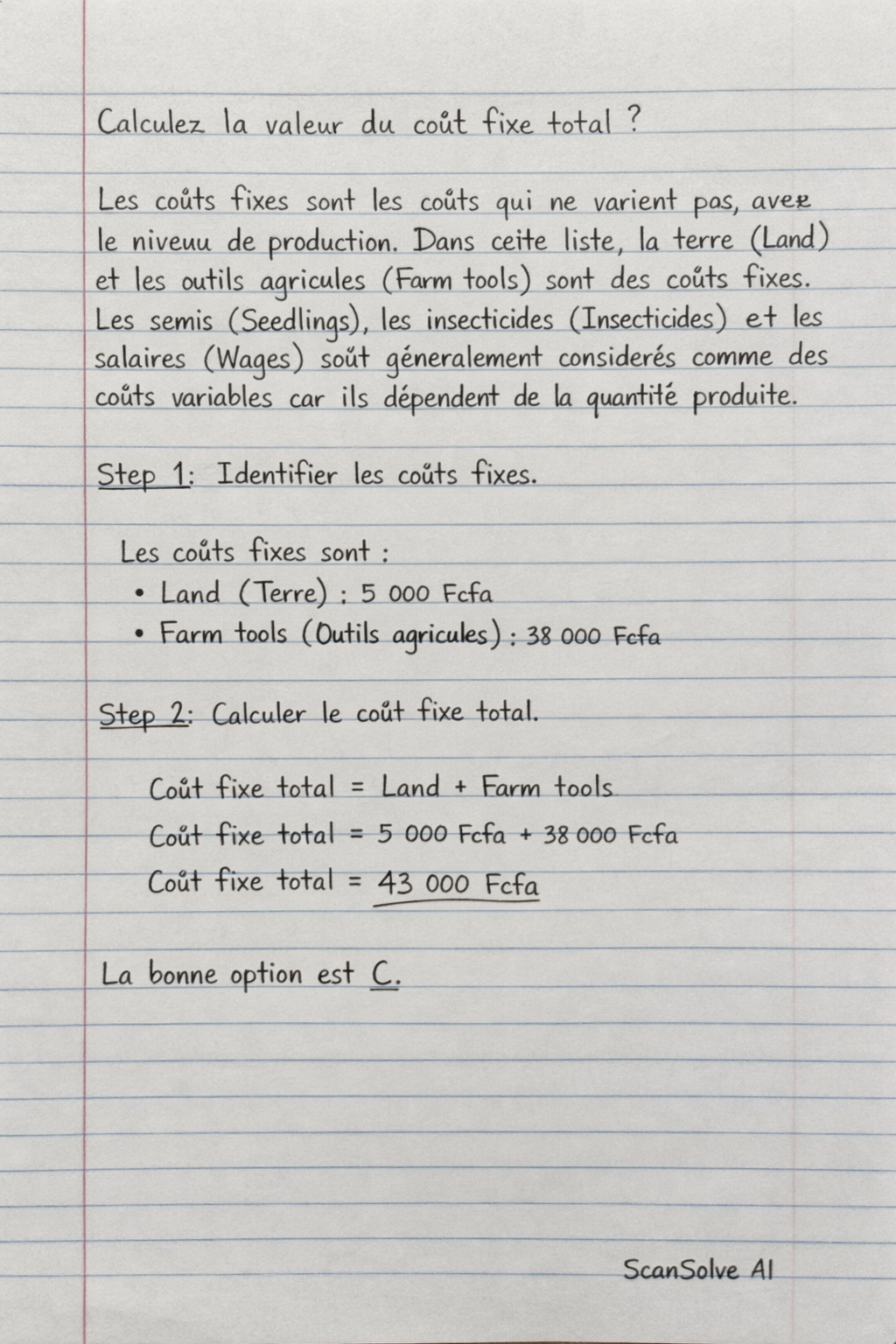 Calculez la valeur du coût fixe total ?

Les coûts fixes sont les coûts qui ne varient pas, avec le niveuu de production. Dans ceite liste, la terre (Land) et les outils agricules (Farm tools) sont des coûts fixes. Les semis (Seedlings), les insecticides (Insecticides) et les salaires (Wages) soût géneralement considerés comme des coûts variables car ils dépendent de la quantité produite.

Step 1: Identifier les coûts fixes.

Les coûts fixes sont :
• Land (Terre) : 5 000 Fcfa
• Farm tools (Outils agricules) : 38 000 Fcfa

Step 2: Calculer le coût fixe total.

Coût fixe total = Land + Farm tools
Coût fixe total = 5 000 Fcfa + 38 000 Fcfa
Coût fixe total = 43 000 Fcfa

La bonne option est C.

ScanSolve AI